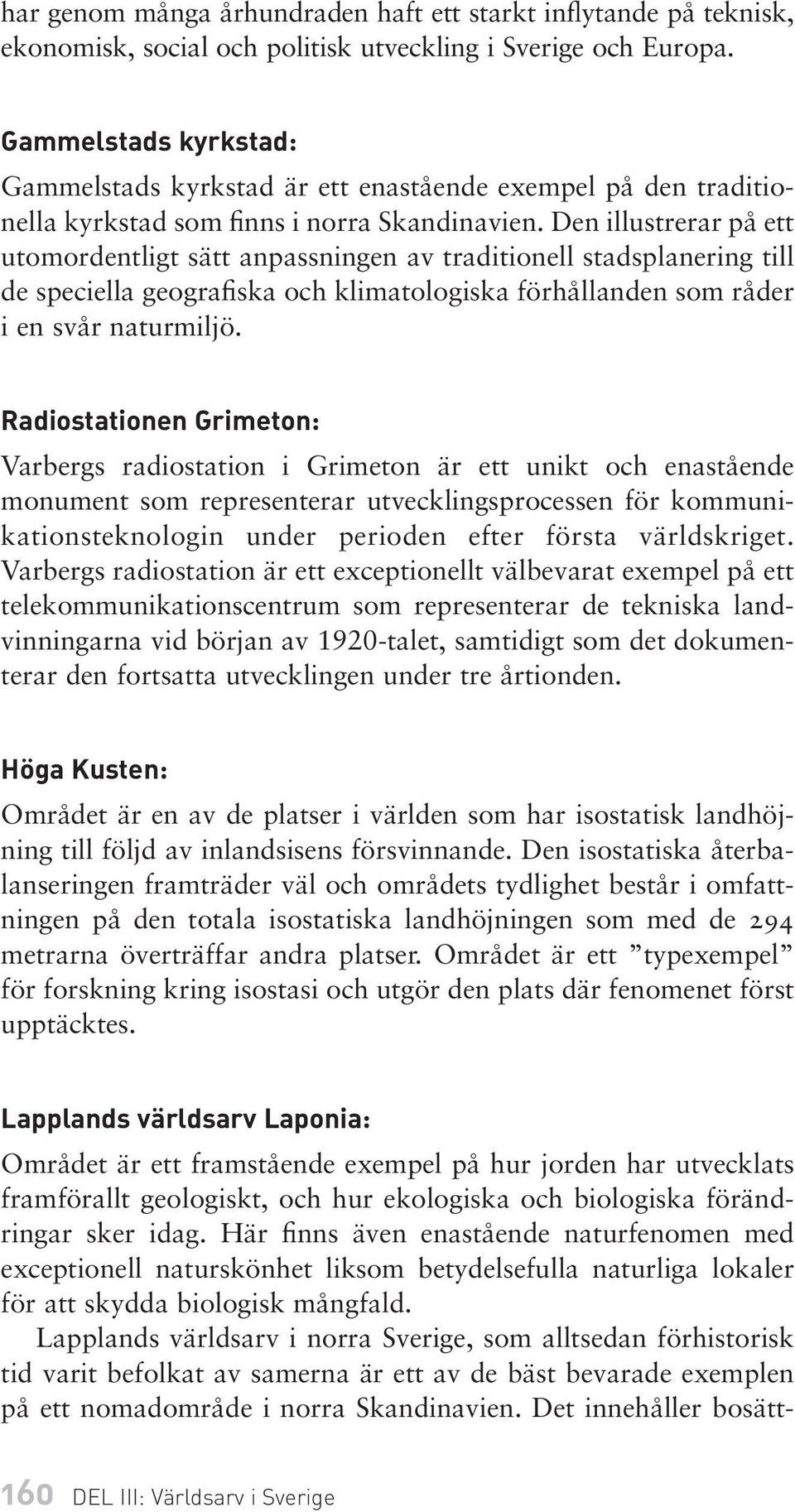 har genom många århundraden haft ett starkt inflytande på teknisk, ekonomisk, social och politisk utveckling i Sverige och Europa.

Gammelstads kyrkstad:

Gammelstads kyrkstad är ett enastående exempel på den traditionella kyrkstad som finns i norra Skandinavien. Den illustrerar på ett utomordentligt sätt anpassningen av traditionell stadsplanering till de speciella geografiska och klimatologiska förhållanden som råder i en svår naturmiljö.

Radiostationen Grimeton:

Varbergs radiostation i Grimeton är ett unikt och enastående monument som representerar utvecklingsprocessen för kommunikationsteknologin under perioden efter första världskriget. Varbergs radiostation är ett exceptionellt välbevarat exempel på ett telekommunikationscentrum som representerar de tekniska landvinningarna vid början av 1920-talet, samtidigt som det dokumenterar den fortsatta utvecklingen under tre årtionden.

Höga Kusten:

Området är en av de platser i världen som har isostatisk landhöjning till följd av inlandsisens försvinnande. Den isostatiska återbalanseringen framträder väl och områdets tydlighet består i omfattningen på den totala isostatiska landhöjningen som med de 294 metrarna överträffar andra platser. Området är ett ”typexempel” för forskning kring isostasi och utgör den plats där fenomenet först upptäcktes.

Lapplands världsarv Laponia:

Området är ett framstående exempel på hur jorden har utvecklats framförallt geologiskt, och hur ekologiska och biologiska förändringar sker idag. Här finns även enastående naturfenomen med exceptionell naturskönhet liksom betydelsefulla naturliga lokaler för att skydda biologisk mångfald.

Lapplands världsarv i norra Sverige, som alltsedan förhistorisk tid varit befolkat av samerna är ett av de bäst bevarade exemplen på ett nomadområde i norra Skandinavien. Det innehåller bosätt-

160 DEL III: Världsarv i Sverige